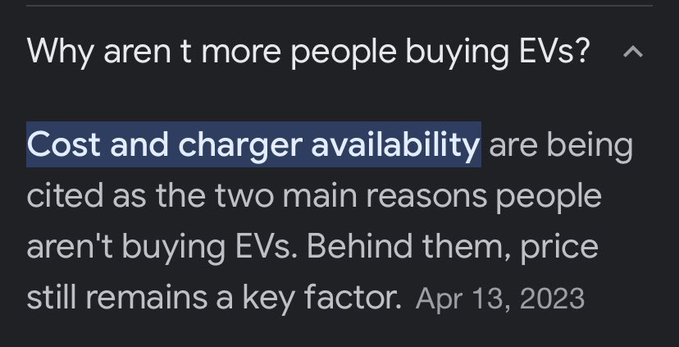 Why aren t more people buying EVs?

Cost and charger availability are being cited as the two main reasons people aren't buying EVs. Behind them, price still remains a key factor. Apr 13, 2023